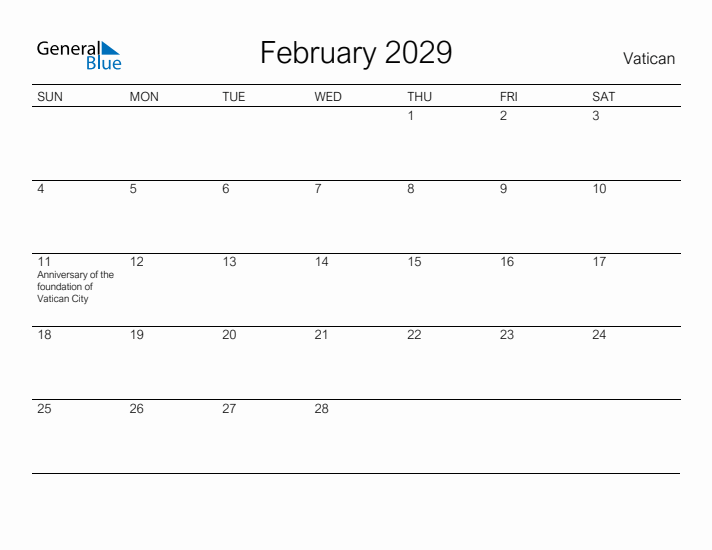 General Blue

February 2029

Vatican

| SUN | MON | TUE | WED | THU | FRI | SAT |
|---|---|---|---|---|---|---|
| | | | | 1 | 2 | 3 |
| 4 | 5 | 6 | 7 | 8 | 9 | 10 |
| 11 Anniversary of the foundation of Vatican City | 12 | 13 | 14 | 15 | 16 | 17 |
| 18 | 19 | 20 | 21 | 22 | 23 | 24 |
| 25 | 26 | 27 | 28 | | | |